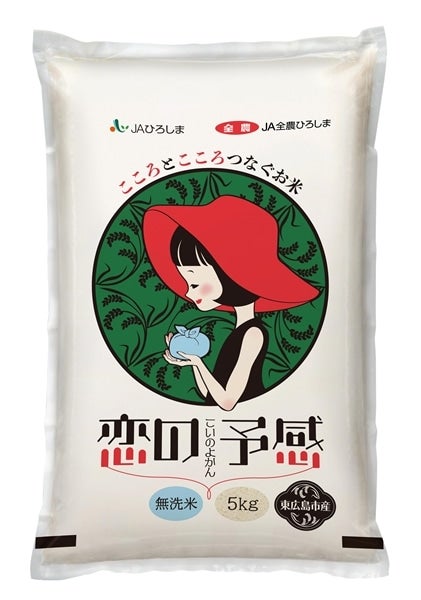 JAひろしま

全農 JA全農ひろしま

こころとこころつなぐお米

恋の予感

こいのよかん

無洗米

5kg

東広島市産